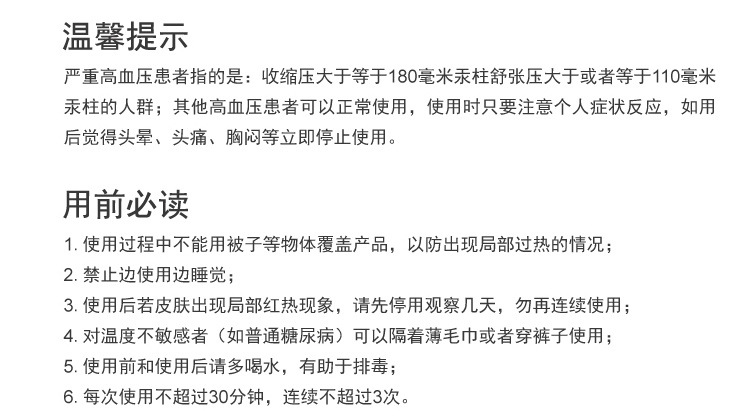 温馨提示

严重高血压患者指的是：收缩压大于等于180毫米汞柱舒张压大于或者等于110毫米汞柱的人群；其他高血压患者可以正常使用，使用时只要注意个人症状反应，如用后觉得头晕、头痛、胸闷等立即停止使用。

用前必读

1. 使用过程中不能用被子等物体覆盖产品，以防出现局部过热的情况；
2. 禁止边使用边睡觉；
3. 使用后若皮肤出现局部红热现象，请先停用观察几天，勿再连续使用；
4. 对温度不敏感者（如普通糖尿病）可以隔着薄毛巾或者穿裤子使用；
5. 使用前和使用后请多喝水，有助于排毒；
6. 每次使用不超过30分钟，连续不超过3次。